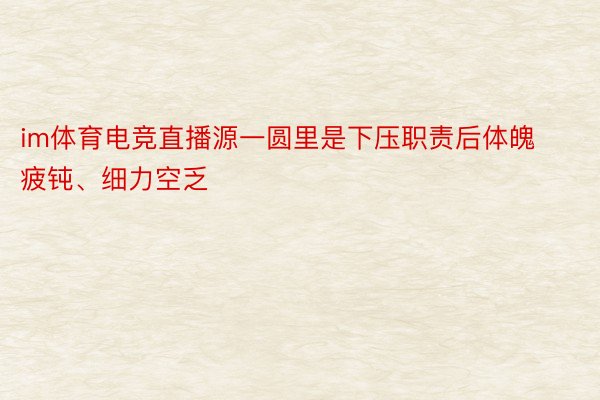 im体育电竞直播源一圆里是下压职责后体魄疲钝、细力空乏